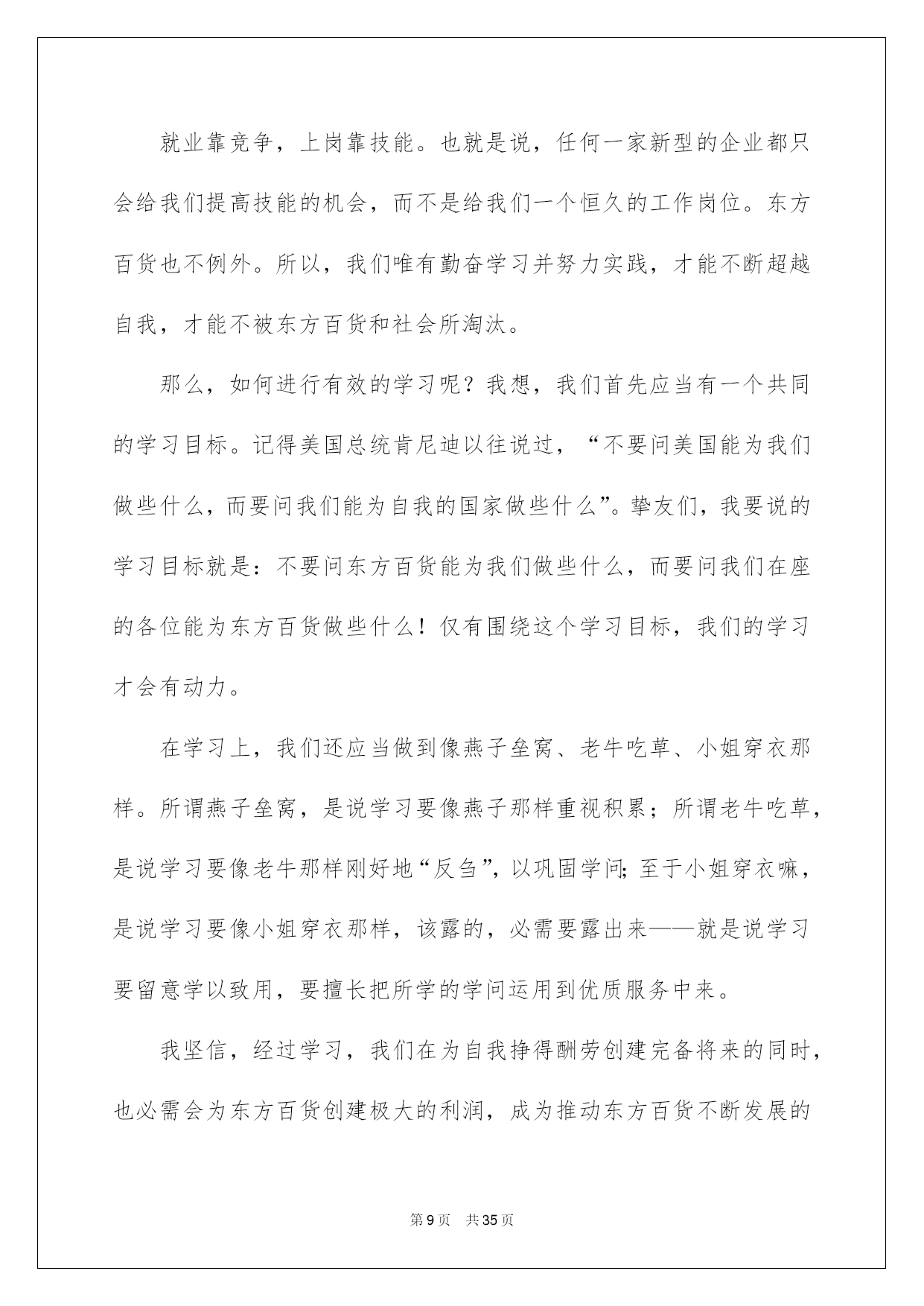 就业靠竞争，上岗靠技能。也就是说，任何一家新型的企业都只会给我们提高技能的机会，而不是给我们一个恒久的工作岗位。东方百货也不例外。所以，我们唯有勤奋学习并努力实践，才能不断超越自我，才能不被东方百货和社会所淘汰。

那么，如何进行有效的学习呢？我想，我们首先应当有一个共同的学习目标。记得美国总统肯尼迪以往说过，“不要问美国能为我们做些什么，而要问我们能为自我的国家做些什么”。挚友们，我要说的学习目标就是：不要问东方百货能为我们做些什么，而要问我们在座的各位能为东方百货做些什么！仅有围绕这个学习目标，我们的学习才会有动力。

在学习上，我们还应当做到像燕子垒窝、老牛吃草、小姐穿衣那样。所谓燕子垒窝，是说学习要像燕子那样重视积累；所谓老牛吃草，是说学习要像老牛那样刚好地“反刍”，以巩固学问；至于小姐穿衣嘛，是说学习要像小姐穿衣那样，该露的，必需要露出来——就是说学习要留意学以致用，要擅长把所学的学问运用到优质服务中来。

我坚信，经过学习，我们在为自我挣得酬劳创建完备将来的同时，也必需会为东方百货创建极大的利润，成为推动东方百货不断发展的

第9页 共35页